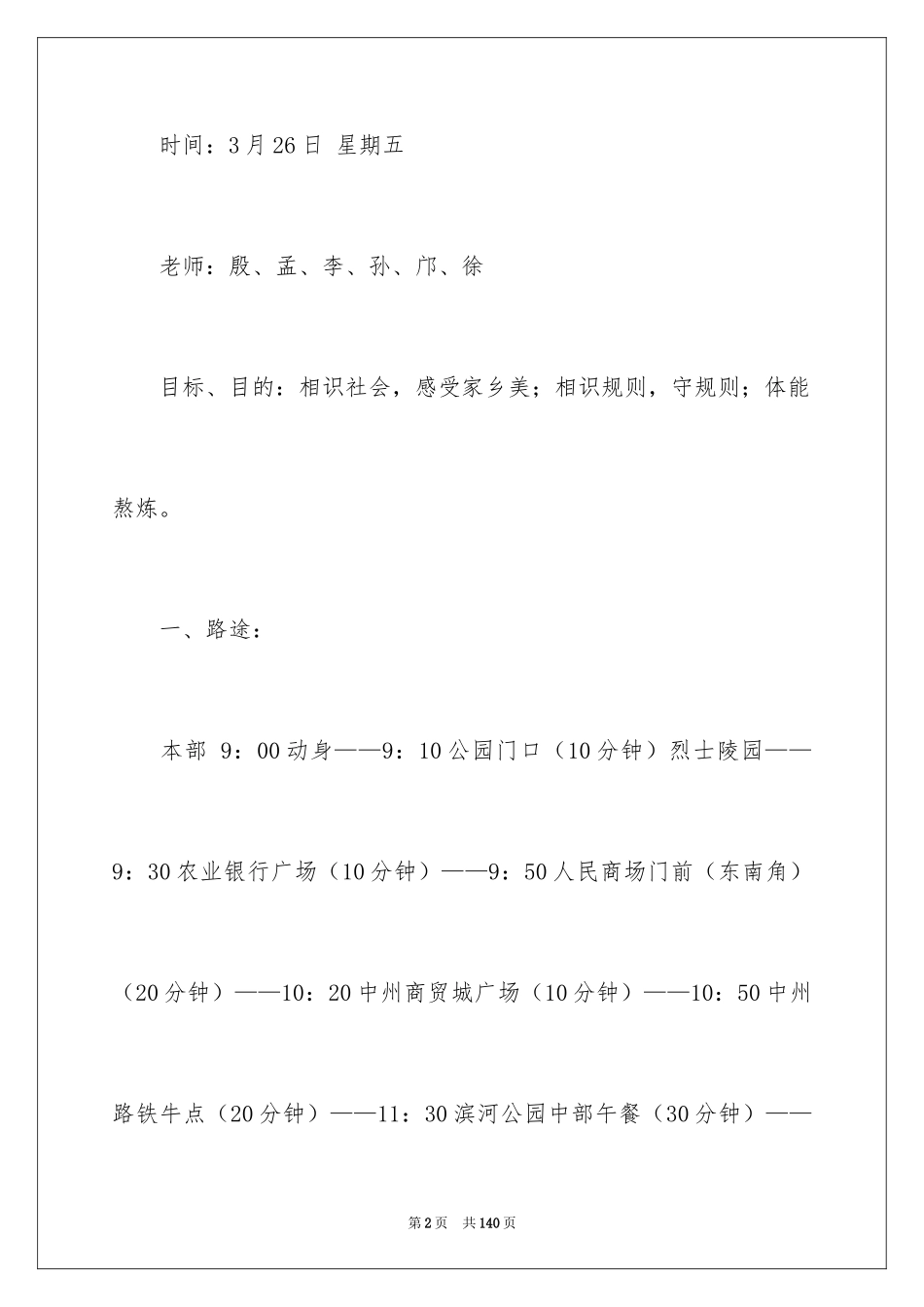 时间：3月26日 星期五

老师：殷、孟、李、孙、邝、徐

目标、目的：相识社会，感受家乡美；相识规则，守规则；体能熬炼。

一、路途：

本部 9：00动身——9：10公园门口（10分钟）烈士陵园——9：30农业银行广场（10分钟）——9：50人民商场门前（东南角）（20分钟）——10：20中州商贸城广场（10分钟）——10：50中州路铁牛点（20分钟）——11：30滨河公园中部午餐（30分钟）——

第2页 共140页